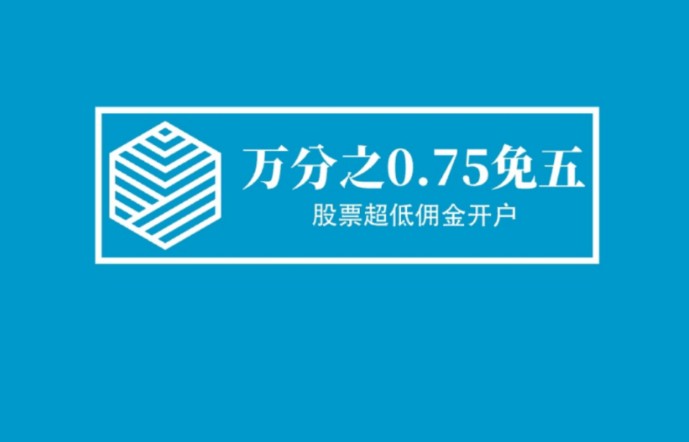 万分之0.75免五

股票超低佣金开户